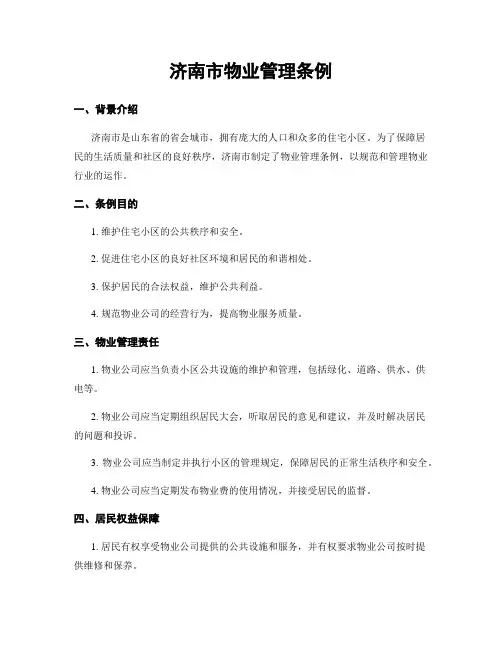 济南市物业管理条例

一、背景介绍

济南市是山东省的省会城市，拥有庞大的人口和众多的住宅小区。为了保障居民的生活质量和社区的良好秩序，济南市制定了物业管理条例，以规范和管理物业行业的运作。

二、条例目的

1. 维护住宅小区的公共秩序和安全。

2. 促进住宅小区的良好社区环境和居民的和谐相处。

3. 保护居民的合法权益，维护公共利益。

4. 规范物业公司的经营行为，提高物业服务质量。

三、物业管理责任

1. 物业公司应当负责小区公共设施的维护和管理，包括绿化、道路、供水、供电等。

2. 物业公司应当定期组织居民大会，听取居民的意见和建议，并及时解决居民的问题和投诉。

3. 物业公司应当制定并执行小区的管理规定，保障居民的正常生活秩序和安全。

4. 物业公司应当定期发布物业费的使用情况，并接受居民的监督。

四、居民权益保障

1. 居民有权享受物业公司提供的公共设施和服务，并有权要求物业公司按时提供维修和保养。